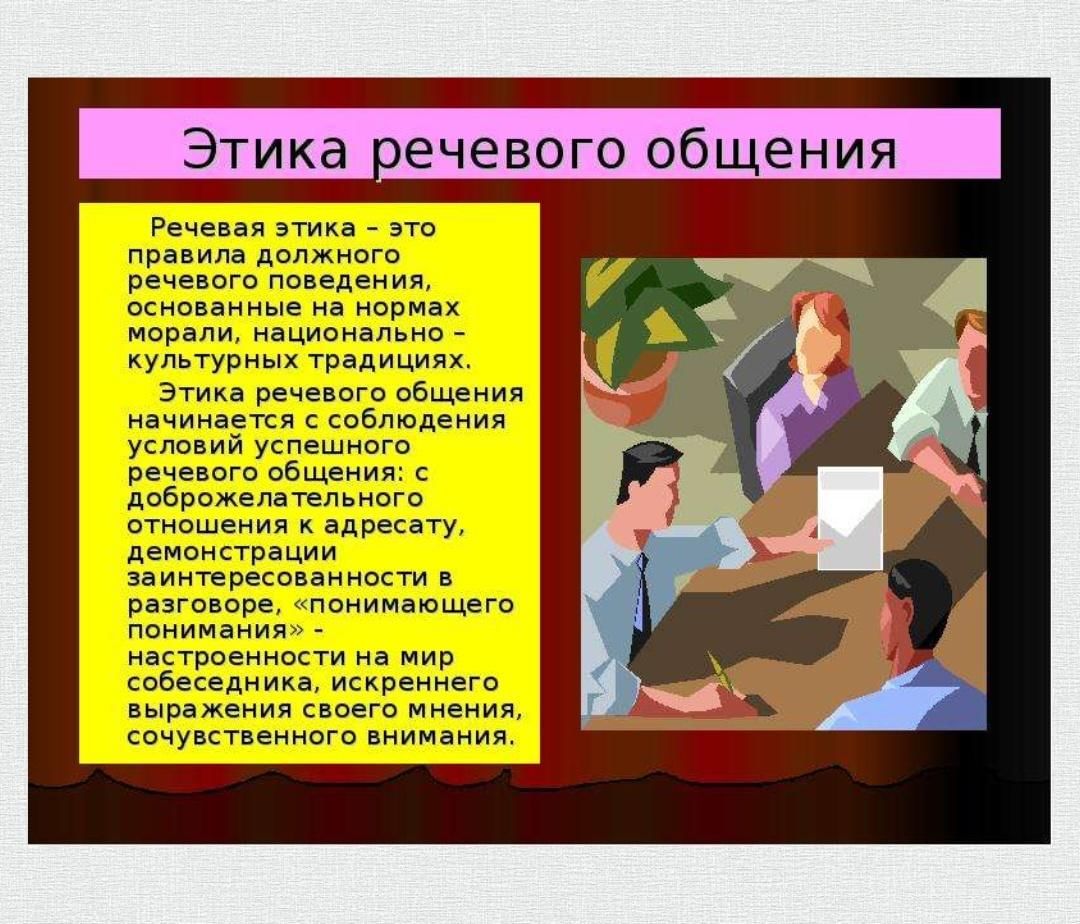 Этика речевого общения

Речевая этика – это правила должного речевого поведения, основанные на нормах морали, национально – культурных традициях.

Этика речевого общения начинается с соблюдения условий успешного речевого общения: с доброжелательного отношения к адресату, демонстрации заинтересованности в разговоре, «понимающего понимания» - настроенности на мир собеседника, искреннего выражения своего мнения, сочувственного внимания.